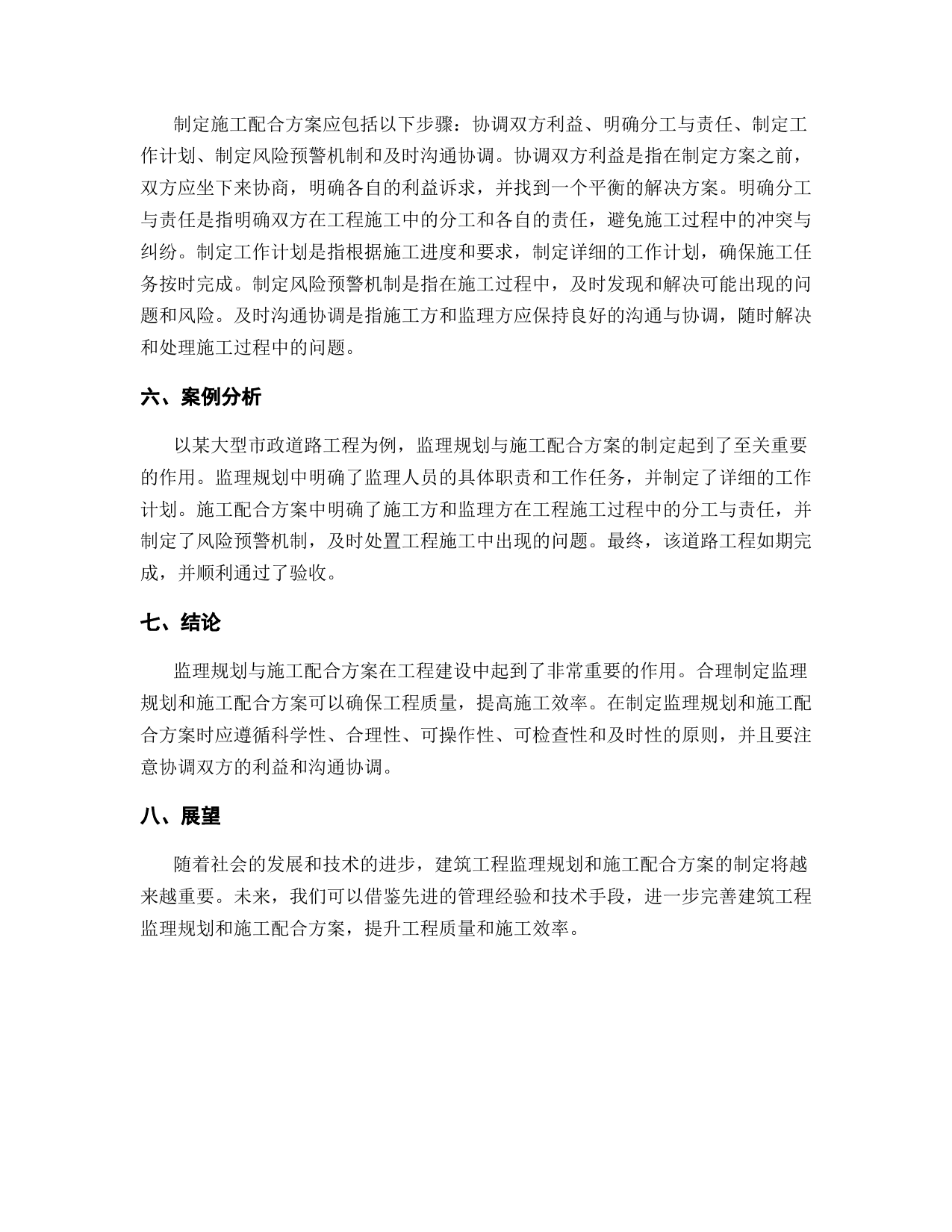 制定施工配合方案应包括以下步骤：协调双方利益、明确分工与责任、制定工作计划、制定风险预警机制和及时沟通协调。协调双方利益是指在制定方案之前，双方应坐下来协商，明确各自的利益诉求，并找到一个平衡的解决方案。明确分工与责任是指明确双方在工程施工中的分工和各自的责任，避免施工过程中的冲突与纠纷。制定工作计划是指根据施工进度和要求，制定详细的工作计划，确保施工任务按时完成。制定风险预警机制是指在施工过程中，及时发现和解决可能出现的问题和风险。及时沟通协调是指施工方和监理方应保持良好的沟通与协调，随时解决和处理施工过程中的问题。

六、案例分析

以某大型市政道路工程为例，监理规划与施工配合方案的制定起到了至关重要的作用。监理规划中明确了监理人员的具体职责和工作任务，并制定了详细的工作计划。施工配合方案中明确了施工方和监理方在工程施工过程中的分工与责任，并制定了风险预警机制，及时处置工程施工中出现的问题。最终，该道路工程如期完成，并顺利通过了验收。

七、结论

监理规划与施工配合方案在工程建设中起到了非常重要的作用。合理制定监理规划和施工配合方案可以确保工程质量，提高施工效率。在制定监理规划和施工配合方案时应遵循科学性、合理性、可操作性、可检查性和及时性的原则，并且要注意协调双方的利益和沟通协调。

八、展望

随着社会的发展和技术的进步，建筑工程监理规划和施工配合方案的制定将越来越重要。未来，我们可以借鉴先进的管理经验和技术手段，进一步完善建筑工程监理规划和施工配合方案，提升工程质量和施工效率。